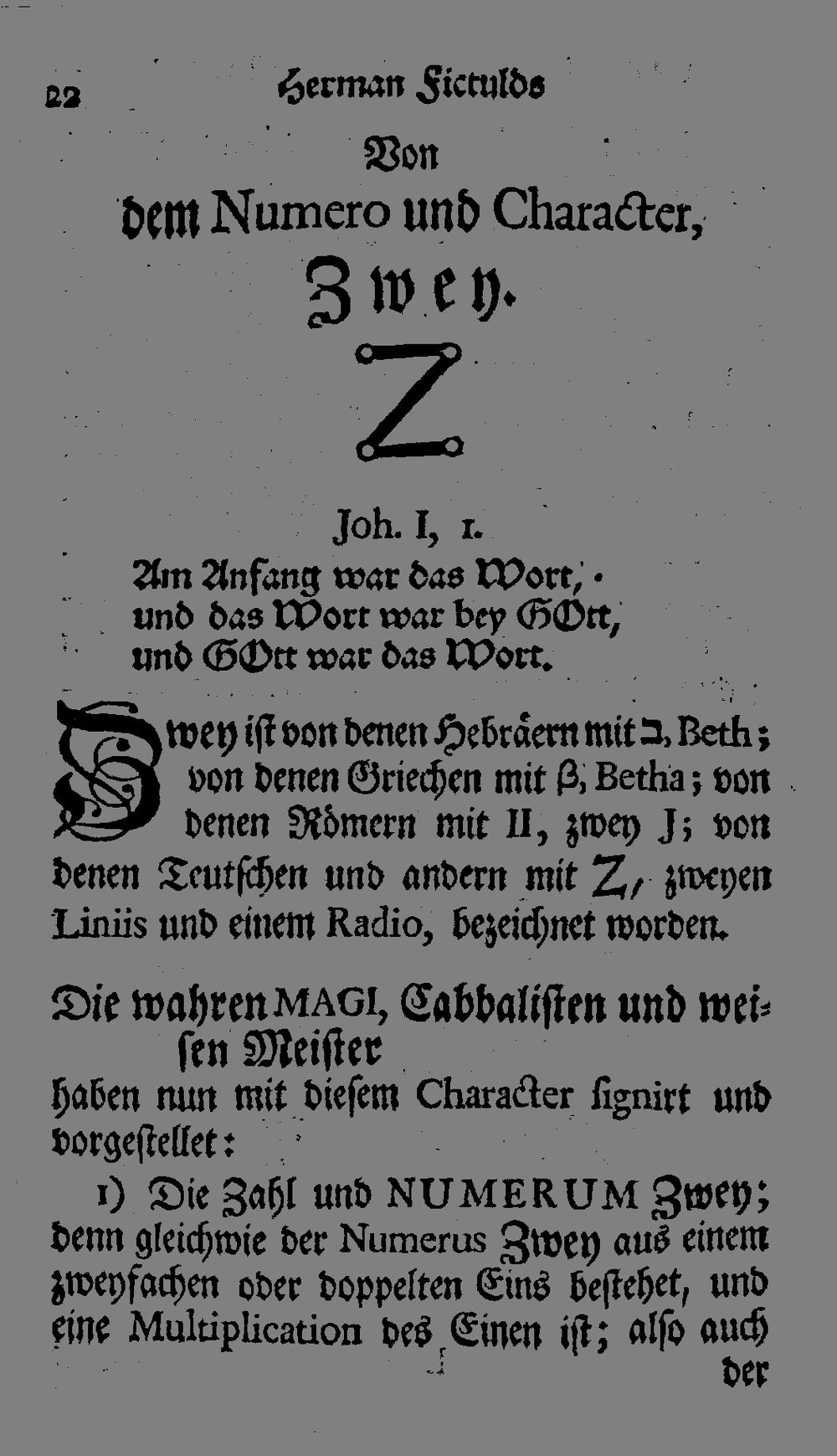 22 Herman Fictulds

Von

dem Numero und Character,

Zwey.

Z

Joh. I, 1.

Am Anfang war das Wort,
und das Wort war bey GOtt,
und GOtt war das Wort.

Zwey ist von denen Hebräern mit ב, Beth; von denen Griechen mit β, Betha; von denen Römern mit II, zwey J; von denen Teutschen und andern mit Z, zweyen Liniis und einem Radio, bezeichnet worden.

Die wahren MAGI, Cabbalisten und weisen Meister

haben nun mit diesem Character signirt und vorgestellet:

1) Die Zahl und NUMERUM Zwey; denn gleichwie der Numerus Zwey aus einem zweyfachen oder doppelten Eins bestehet, und eine Multiplication des Einen ist; also auch

der